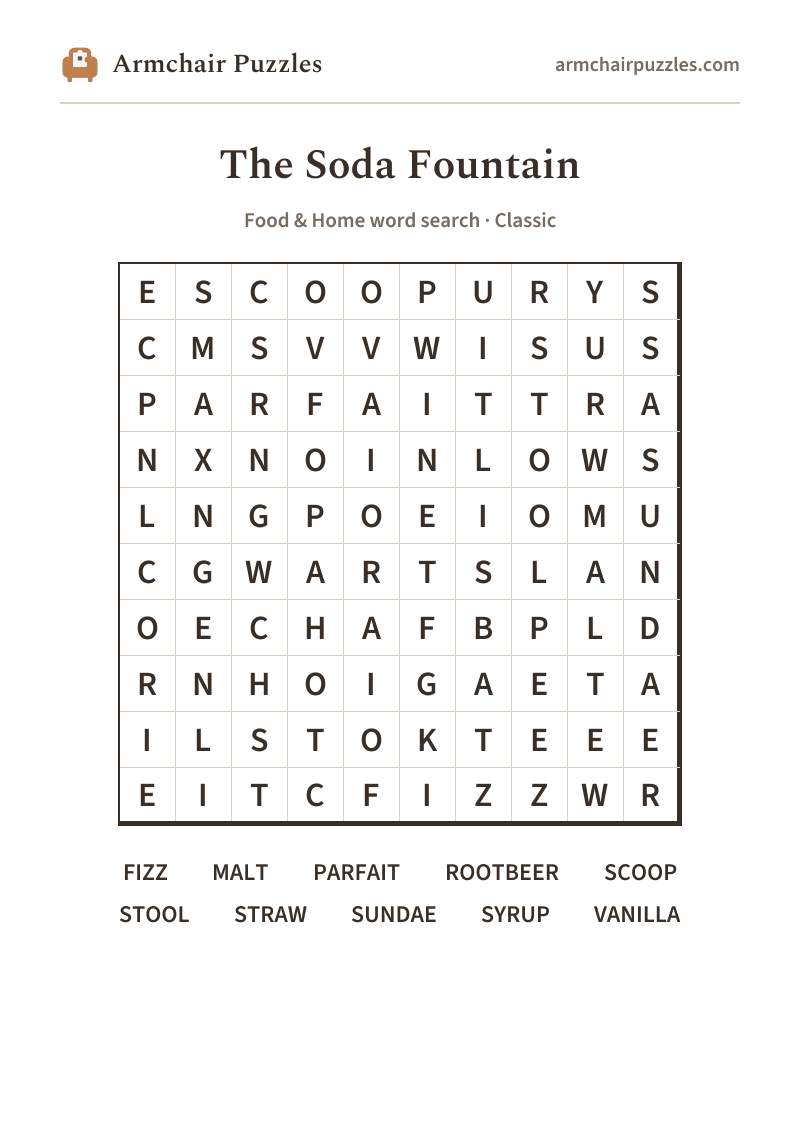 Armchair Puzzles

armchairpuzzles.com

The Soda Fountain

Food & Home word search · Classic

| E | S | C | O | O | P | U | R | Y | S |
|---|---|---|---|---|---|---|---|---|---|
| C | M | S | V | V | W | I | S | U | S |
| P | A | R | F | A | I | T | T | R | A |
| N | X | N | O | I | N | L | O | W | S |
| L | N | G | P | O | E | I | O | M | U |
| C | G | W | A | R | T | S | L | A | N |
| O | E | C | H | A | F | B | P | L | D |
| R | N | H | O | I | G | A | E | T | A |
| I | L | S | T | O | K | T | E | E | E |
| E | I | T | C | F | I | Z | Z | W | R |

FIZZ MALT PARFAIT ROOTBEER SCOOP
STOOL STRAW SUNDAE SYRUP VANILLA